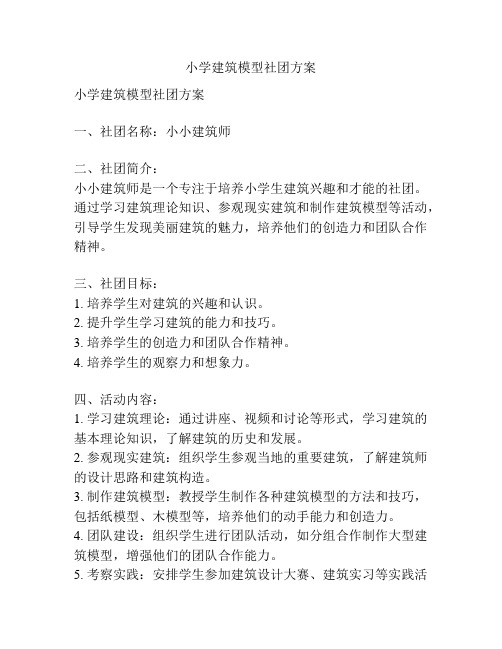 小学建筑模型社团方案

小学建筑模型社团方案

一、社团名称：小小建筑师

二、社团简介：
小小建筑师是一个专注于培养小学生建筑兴趣和才能的社团。通过学习建筑理论知识、参观现实建筑和制作建筑模型等活动，引导学生发现美丽建筑的魅力，培养他们的创造力和团队合作精神。

三、社团目标：
1. 培养学生对建筑的兴趣和认识。
2. 提升学生学习建筑的能力和技巧。
3. 培养学生的创造力和团队合作精神。
4. 培养学生的观察力和想象力。

四、活动内容：
1. 学习建筑理论：通过讲座、视频和讨论等形式，学习建筑的基本理论知识，了解建筑的历史和发展。
2. 参观现实建筑：组织学生参观当地的重要建筑，了解建筑师的设计思路和建筑构造。
3. 制作建筑模型：教授学生制作各种建筑模型的方法和技巧，包括纸模型、木模型等，培养他们的动手能力和创造力。
4. 团队建设：组织学生进行团队活动，如分组合作制作大型建筑模型，增强他们的团队合作能力。
5. 考察实践：安排学生参加建筑设计大赛、建筑实习等实践活